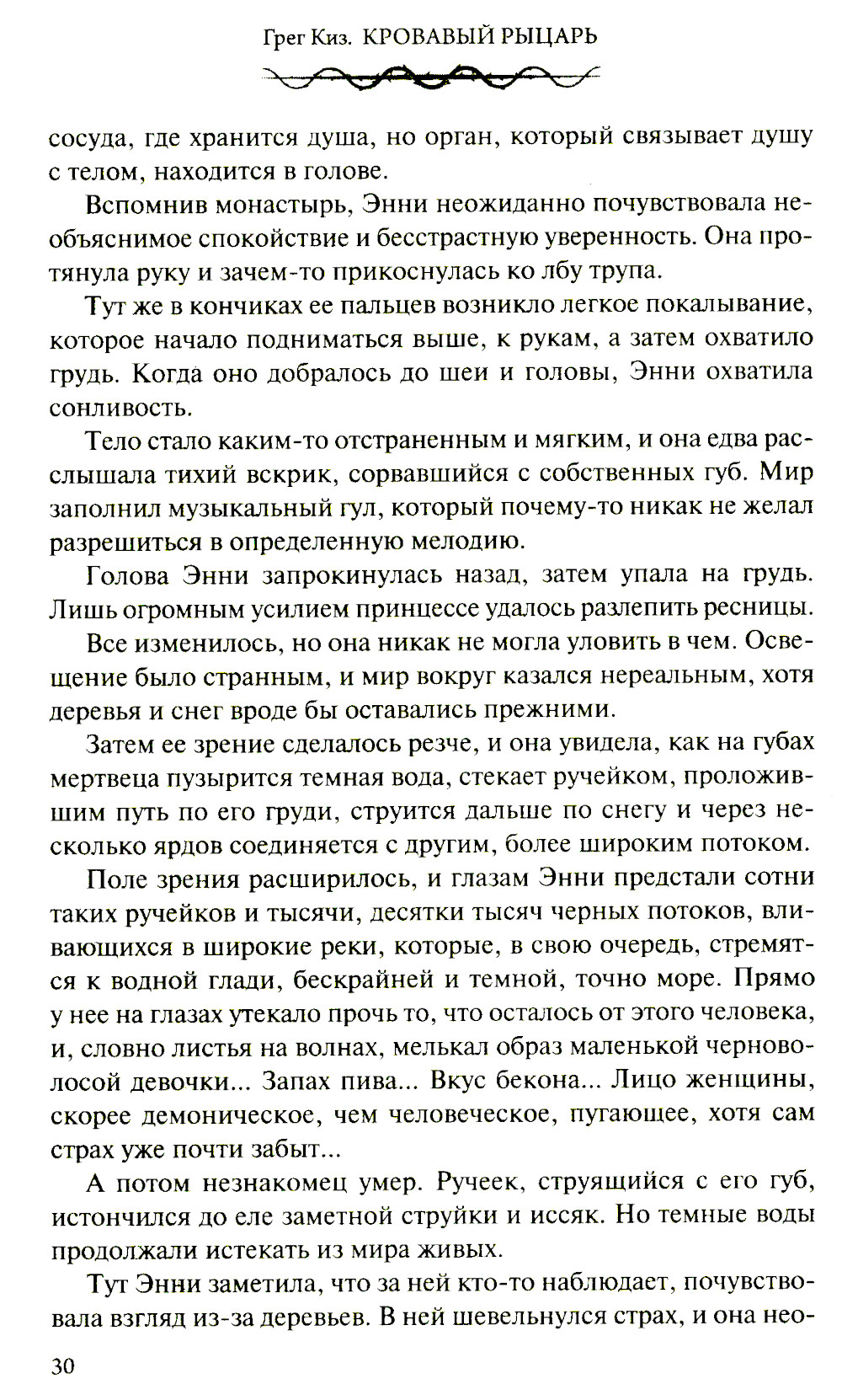 Грег Киз. КРОВАВЫЙ РЫЦАРЬ

сосуда, где хранится душа, но орган, который связывает душу с телом, находится в голове.

Вспомнив монастырь, Энни неожиданно почувствовала необъяснимое спокойствие и бесстрастную уверенность. Она протянула руку и зачем-то прикоснулась ко лбу трупа.

Тут же в кончиках ее пальцев возникло легкое покалывание, которое начало подниматься выше, к рукам, а затем охватило грудь. Когда оно добралось до шеи и головы, Энни охватила сонливость.

Тело стало каким-то отстраненным и мягким, и она едва расслышала тихий вскрик, сорвавшийся с собственных губ. Мир заполнил музыкальный гул, который почему-то никак не желал разрешиться в определенную мелодию.

Голова Энни запрокинулась назад, затем упала на грудь. Лишь огромным усилием принцессе удалось разлепить ресницы.

Все изменилось, но она никак не могла уловить в чем. Освещение было странным, и мир вокруг казался нереальным, хотя деревья и снег вроде бы оставались прежними.

Затем ее зрение сделалось резче, и она увидела, как на губах мертвеца пузырится темная вода, стекает ручейком, проложившим путь по его груди, струится дальше по снегу и через несколько ярдов соединяется с другим, более широким потоком.

Поле зрения расширилось, и глазам Энни предстали сотни таких ручейков и тысячи, десятки тысяч черных потоков, вливающихся в широкие реки, которые, в свою очередь, стремятся к водной глади, бескрайней и темной, точно море. Прямо у нее на глазах утекало прочь то, что осталось от этого человека, и, словно листья на волнах, мелькал образ маленькой черноволосой девочки... Запах пива... Вкус бекона... Лицо женщины, скорее демоническое, чем человеческое, пугающее, хотя сам страх уже почти забыт...

А потом незнакомец умер. Ручеек, струящийся с его губ, истончился до еле заметной струйки и иссяк. Но темные воды продолжали истекать из мира живых.

Тут Энни заметила, что за ней кто-то наблюдает, почувствовала взгляд из-за деревьев. В ней шевельнулся страх, и она нео-

30